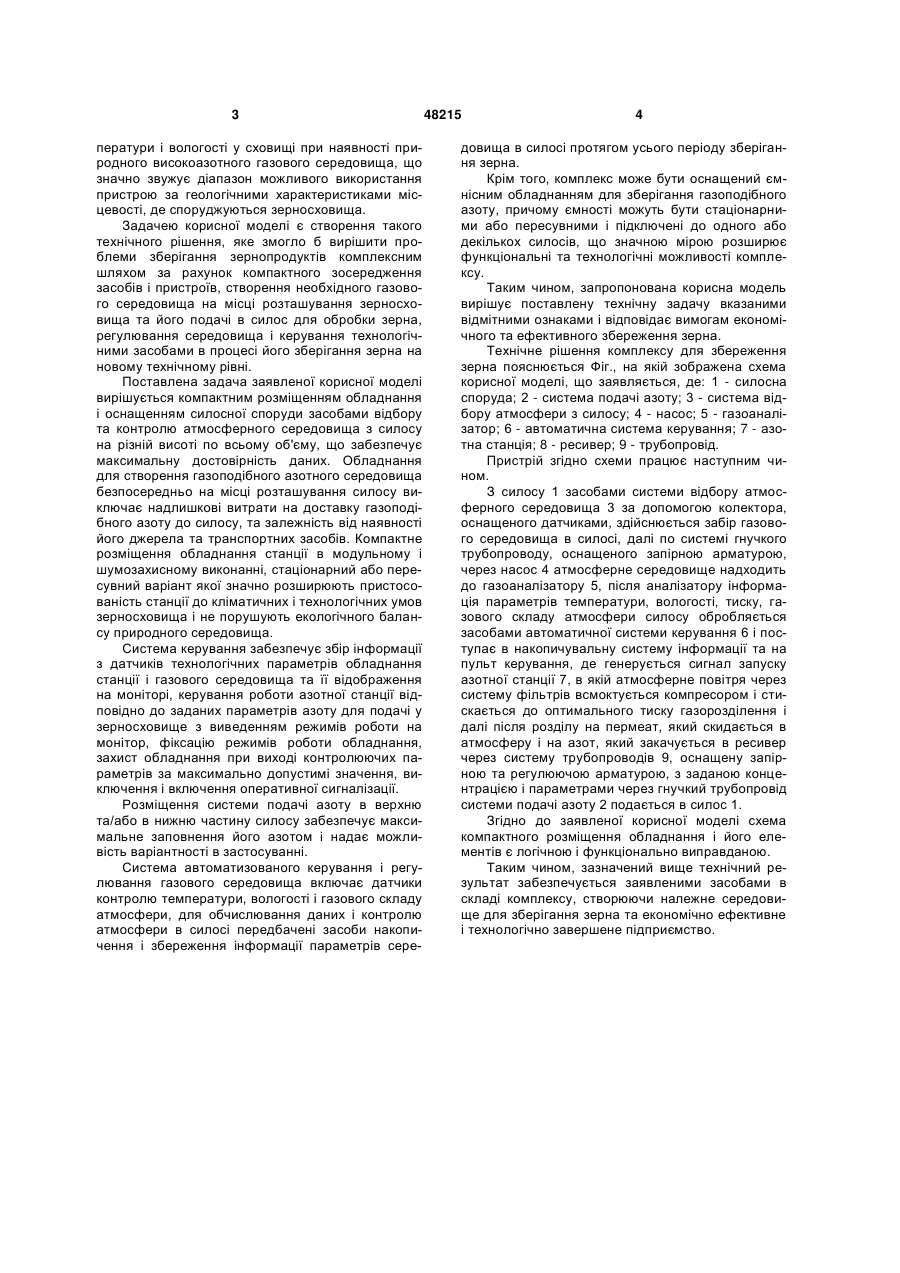 3 48215 4

ператури і вологості у сховищі при наявності природного високоазотного газового середовища, що значно звужує діапазон можливого використання пристрою за геологічними характеристиками місцевості, де споруджуються зерносховища.

Задачею корисної моделі є створення такого технічного рішення, яке змогло б вирішити проблеми зберігання зернопродуктів комплексним шляхом за рахунок компактного зосередження засобів і пристроїв, створення необхідного газового середовища на місці розташування зерносховища та його подачі в силос для обробки зерна, регулювання середовища і керування технологічними засобами в процесі його зберігання зерна на новому технічному рівні.

Поставлена задача заявленої корисної моделі вирішується компактним розміщенням обладнання і оснащенням силосної споруди засобами відбору та контролю атмосферного середовища з силосу на різній висоті по всьому об'єму, що забезпечує максимальну достовірність даних. Обладнання для створення газоподібного азотного середовища безпосередньо на місці розташування силосу виключає надлишкові витрати на доставку газоподібного азоту до силосу, та залежність від наявності його джерела та транспортних засобів. Компактне розміщення обладнання станції в модульному і шумозахисному виконанні, стаціонарний або пересувний варіант якої значно розширюють пристосованість станції до кліматичних і технологічних умов зерносховища і не порушують екологічного балансу природного середовища.

Система керування забезпечує збір інформації з датчиків технологічних параметрів обладнання станції і газового середовища та її відображення на моніторі, керування роботи азотної станції відповідно до заданих параметрів азоту для подачі у зерносховище з виведенням режимів роботи на монітор, фіксацію режимів роботи обладнання, захист обладнання при виході контролюючих параметрів за максимально допустимі значення, виключення і включення оперативної сигналізації.

Розміщення системи подачі азоту в верхню та/або в нижню частину силосу забезпечує максимальне заповнення його азотом і надає можливість варіантності в застосуванні.

Система автоматизованого керування і регулювання газового середовища включає датчики контролю температури, вологості і газового складу атмосфери, для обчислювання даних і контролю атмосфери в силосі передбачені засоби накопичення і збереження інформації параметрів середовища в силосі протягом усього періоду зберігання зерна.

Крім того, комплекс може бути оснащений ємнісним обладнанням для зберігання газоподібного азоту, причому ємності можуть бути стаціонарними або пересувними і підключені до одного або декількох силосів, що значною мірою розширює функціональні та технологічні можливості комплексу.

Таким чином, запропонована корисна модель вирішує поставлену технічну задачу вказаними відмітними ознаками і відповідає вимогам економічного та ефективного збереження зерна.

Технічне рішення комплексу для збереження зерна пояснюється Фіг., на якій зображена схема корисної моделі, що заявляється, де: 1 - силосна споруда; 2 - система подачі азоту; 3 - система відбору атмосфери з силосу; 4 - насос; 5 - газоаналізатор; 6 - автоматична система керування; 7 - азотна станція; 8 - ресивер; 9 - трубопровід.

Пристрій згідно схеми працює наступним чином.

З силосу 1 засобами системи відбору атмосферного середовища 3 за допомогою колектора, оснащеного датчиками, здійснюється забір газового середовища в силосі, далі по системі гнучкого трубопроводу, оснащеного запірною арматурою, через насос 4 атмосферне середовище надходить до газоаналізатору 5, після аналізатору інформація параметрів температури, вологості, тиску, газового складу атмосфери силосу обробляється засобами автоматичної системи керування 6 і поступає в накопичувальну систему інформації та на пульт керування, де генерується сигнал запуску азотної станції 7, в якій атмосферне повітря через систему фільтрів всмоктується компресором і стискається до оптимального тиску газорозділення і далі після розділу на пермеат, який скидається в атмосферу і на азот, який закачується в ресивер через систему трубопроводів 9, оснащену запірною та регулюючою арматурою, з заданою концентрацією і параметрами через гнучкий трубопровід системи подачі азоту 2 подається в силос 1.

Згідно до заявленої корисної моделі схема компактного розміщення обладнання і його елементів є логічною і функціонально виправданою.

Таким чином, зазначений вище технічний результат забезпечується заявленими засобами в складі комплексу, створюючи належне середовище для зберігання зерна та економічно ефективне і технологічно завершене підприємство.